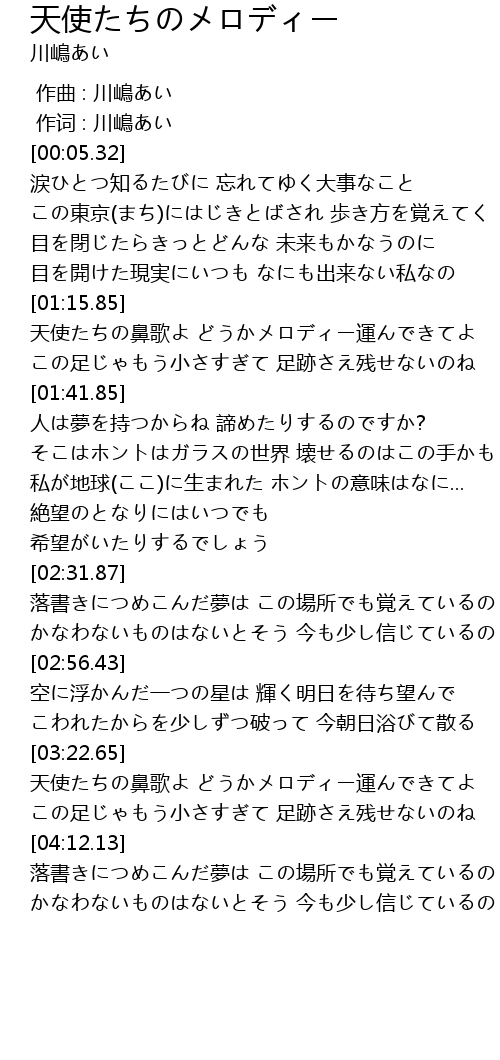 天使たちのメロディー
川嶋あい

作曲 : 川嶋あい
作词 : 川嶋あい
[00:05.32]
涙ひとつ知るたびに 忘れてゆく大事なこと
この東京(まち)にはじきとばされ 歩き方を覚えてく
目を閉じたらきっとどんな 未来もかなうのに
目を開けた現実にいつも なにも出来ない私なの
[01:15.85]
天使たちの鼻歌よ どうかメロディー運んできてよ
この足じゃもう小さすぎて 足跡さえ残せないのね
[01:41.85]
人は夢を持つからね 諦めたりするのですか?
そこはホントはガラスの世界 壊せるのはこの手かも
私が地球(ここ)に生まれた ホントの意味はなに...
絶望のとなりにはいつでも
希望がいたりするでしょう
[02:31.87]
落書きにつめこんだ夢は この場所でも覚えているの
かなわないものはないとそう 今も少し信じているの
[02:56.43]
空に浮かんだ一つの星は 輝く明日を待ち望んで
こわれたからを少しずつ破って 今朝日浴びて散る
[03:22.65]
天使たちの鼻歌よ どうかメロディー運んできてよ
この足じゃもう小さすぎて 足跡さえ残せないのね
[04:12.13]
落書きにつめこんだ夢は この場所でも覚えているの
かなわないものはないとそう 今も少し信じているの